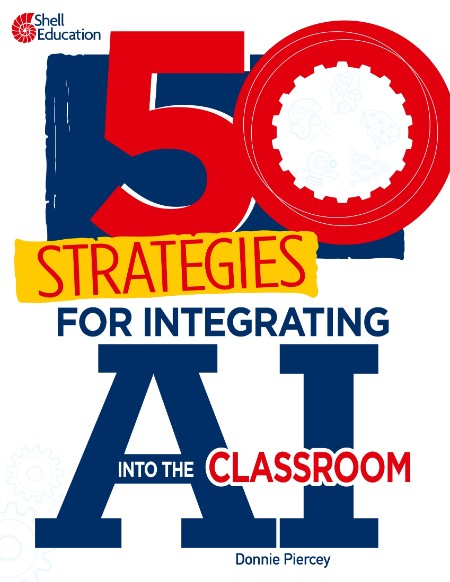 Shell Education

50

STRATEGIES

FOR INTEGRATING

AI

INTO THE CLASSROOM

Donnie Piercey